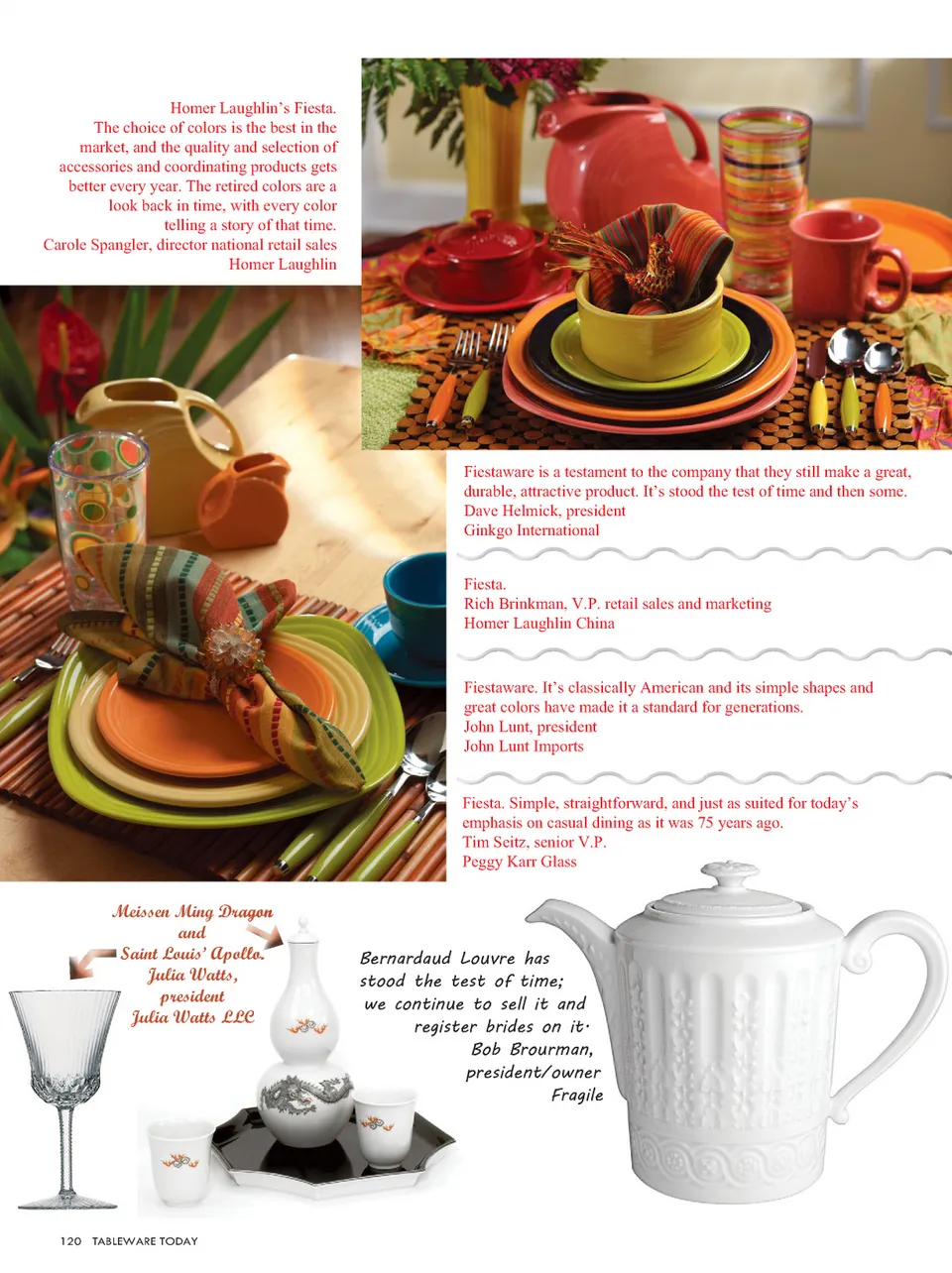 Homer Laughlin's Fiesta. The choice of colors is the best in the market, and the quality and selection of accessories and coordinating products gets better every year. The retired colors are a look back in time, with every color telling a story of that time.
Carole Spangler, director national retail sales
Homer Laughlin

Fiestaware is a testament to the company that they still make a great, durable, attractive product. It's stood the test of time and then some.
Dave Helmick, president
Ginkgo International

Fiesta.
Rich Brinkman, V.P. retail sales and marketing
Homer Laughlin China

Fiestaware. It's classically American and its simple shapes and great colors have made it a standard for generations.
John Lunt, president
John Lunt Imports

Fiesta. Simple, straightforward, and just as suited for today's emphasis on casual dining as it was 75 years ago.
Tim Seitz, senior V.P.
Peggy Karr Glass

Meissen Ming Dragon and Saint Louis' Apollo.
Julia Watts, president
Julia Watts LLC

Bernardaud Louvre has stood the test of time; we continue to sell it and register brides on it.
Bob Brourman, president/owner
Fragile

120 TABLEWARE TODAY